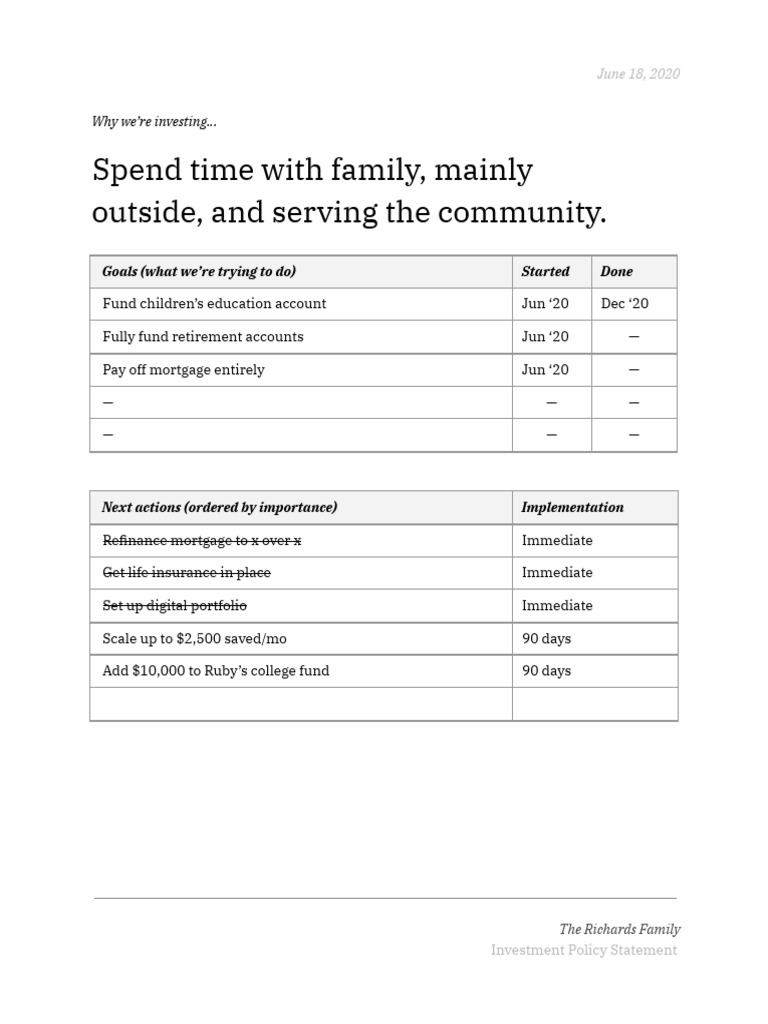 June 18, 2020

Why we're investing...

Spend time with family, mainly outside, and serving the community.

| Goals (what we're trying to do) | Started | Done |
|---|---|---|
| Fund children's education account | Jun '20 | Dec '20 |
| Fully fund retirement accounts | Jun '20 | — |
| Pay off mortgage entirely | Jun '20 | — |
| — | — | — |
| — | — | — |

| Next actions (ordered by importance) | Implementation |
|---|---|
| ~~Refinance mortgage to x over x~~ | Immediate |
| ~~Get life insurance in place~~ | Immediate |
| ~~Set up digital portfolio~~ | Immediate |
| Scale up to \$2,500 saved/mo | 90 days |
| Add \$10,000 to Ruby's college fund | 90 days |
| | |

The Richards Family
Investment Policy Statement